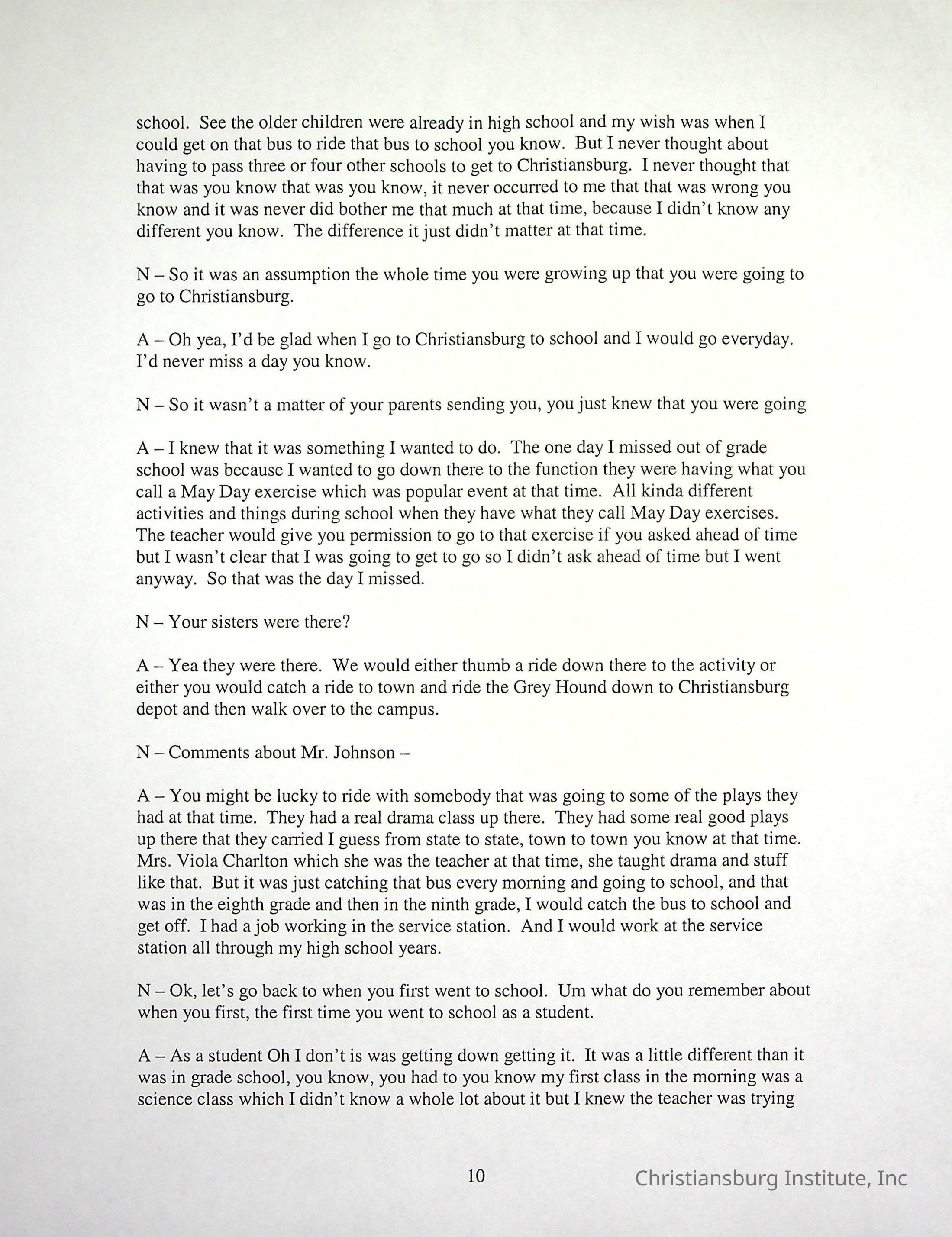 school. See the older children were already in high school and my wish was when I could get on that bus to ride that bus to school you know. But I never thought about having to pass three or four other schools to get to Christiansburg. I never thought that that was you know that was you know, it never occurred to me that that was wrong you know and it was never did bother me that much at that time, because I didn't know any different you know. The difference it just didn't matter at that time.

N – So it was an assumption the whole time you were growing up that you were going to go to Christiansburg.

A – Oh yea, I'd be glad when I go to Christiansburg to school and I would go everyday. I'd never miss a day you know.

N – So it wasn't a matter of your parents sending you, you just knew that you were going

A – I knew that it was something I wanted to do. The one day I missed out of grade school was because I wanted to go down there to the function they were having what you call a May Day exercise which was popular event at that time. All kinda different activities and things during school when they have what they call May Day exercises. The teacher would give you permission to go to that exercise if you asked ahead of time but I wasn't clear that I was going to get to go so I didn't ask ahead of time but I went anyway. So that was the day I missed.

N – Your sisters were there?

A – Yea they were there. We would either thumb a ride down there to the activity or either you would catch a ride to town and ride the Grey Hound down to Christiansburg depot and then walk over to the campus.

N – Comments about Mr. Johnson –

A – You might be lucky to ride with somebody that was going to some of the plays they had at that time. They had a real drama class up there. They had some real good plays up there that they carried I guess from state to state, town to town you know at that time. Mrs. Viola Charlton which she was the teacher at that time, she taught drama and stuff like that. But it was just catching that bus every morning and going to school, and that was in the eighth grade and then in the ninth grade, I would catch the bus to school and get off. I had a job working in the service station. And I would work at the service station all through my high school years.

N – Ok, let's go back to when you first went to school. Um what do you remember about when you first, the first time you went to school as a student.

A – As a student Oh I don't is was getting down getting it. It was a little different than it was in grade school, you know, you had to you know my first class in the morning was a science class which I didn't know a whole lot about it but I knew the teacher was trying

10

Christiansburg Institute, Inc